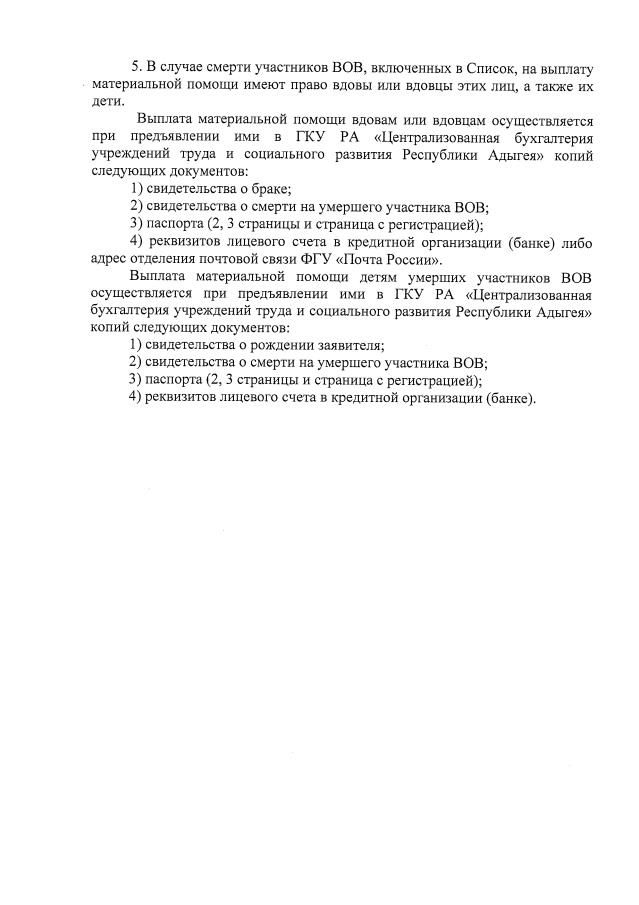 5. В случае смерти участников ВОВ, включенных в Список, на выплату материальной помощи имеют право вдовы или вдовцы этих лиц, а также их дети.

Выплата материальной помощи вдовам или вдовцам осуществляется при предъявлении ими в ГКУ РА «Централизованная бухгалтерия учреждений труда и социального развития Республики Адыгея» копий следующих документов:

1) свидетельства о браке;

2) свидетельства о смерти на умершего участника ВОВ;

3) паспорта (2, 3 страницы и страница с регистрацией);

4) реквизитов лицевого счета в кредитной организации (банке) либо адрес отделения почтовой связи ФГУ «Почта России».

Выплата материальной помощи детям умерших участников ВОВ осуществляется при предъявлении ими в ГКУ РА «Централизованная бухгалтерия учреждений труда и социального развития Республики Адыгея» копий следующих документов:

1) свидетельства о рождении заявителя;

2) свидетельства о смерти на умершего участника ВОВ;

3) паспорта (2, 3 страницы и страница с регистрацией);

4) реквизитов лицевого счета в кредитной организации (банке).